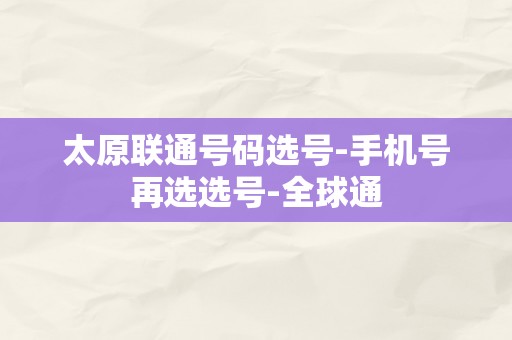 太原联通号码选号-手机号再选选号-全球通